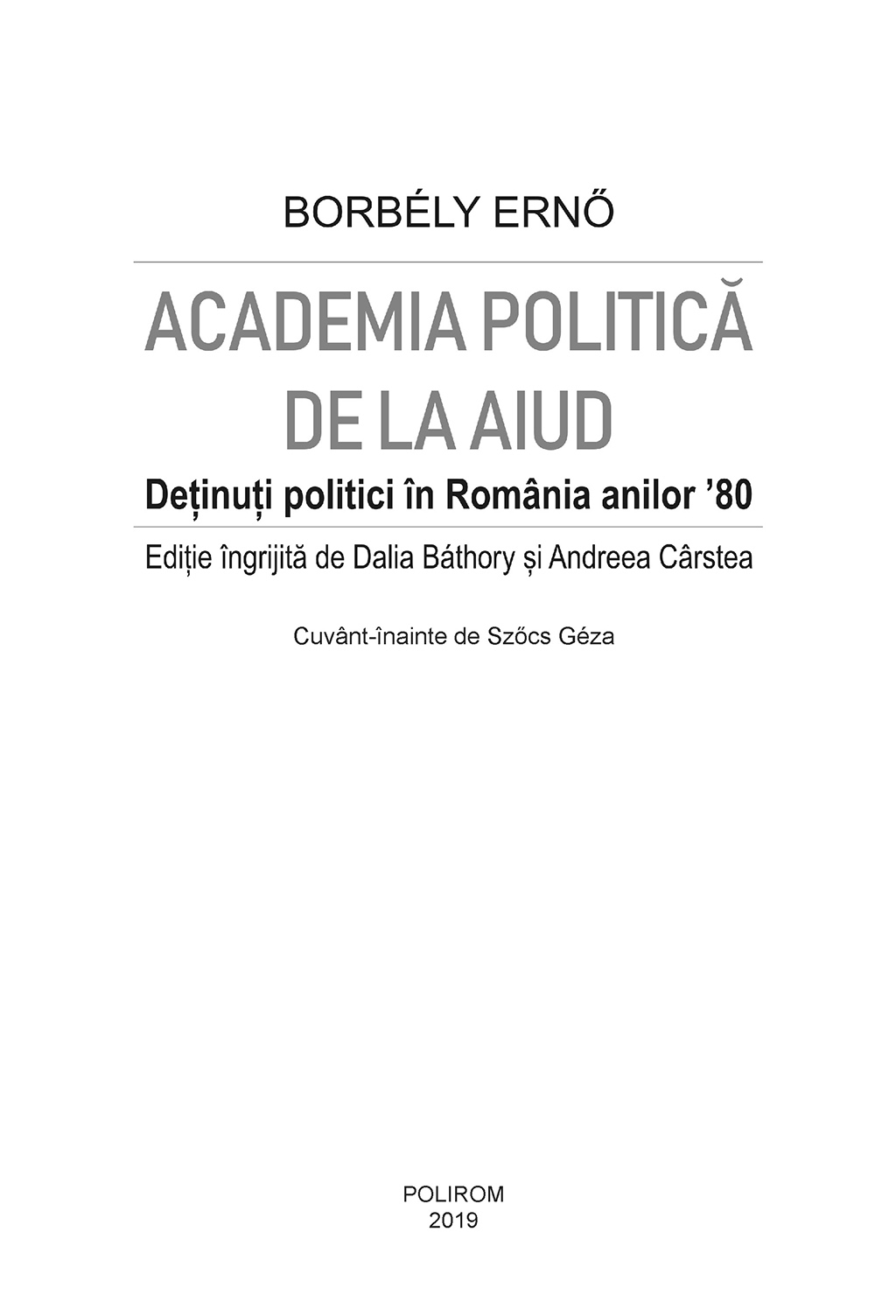 BORBÉLY ERNŐ

ACADEMIA POLITICĂ
DE LA AIUD

Deținuți politici în România anilor '80

Ediție îngrijită de Dalia Báthory și Andreea Cârstea

Cuvânt-înainte de Szőcs Géza

POLIROM
2019